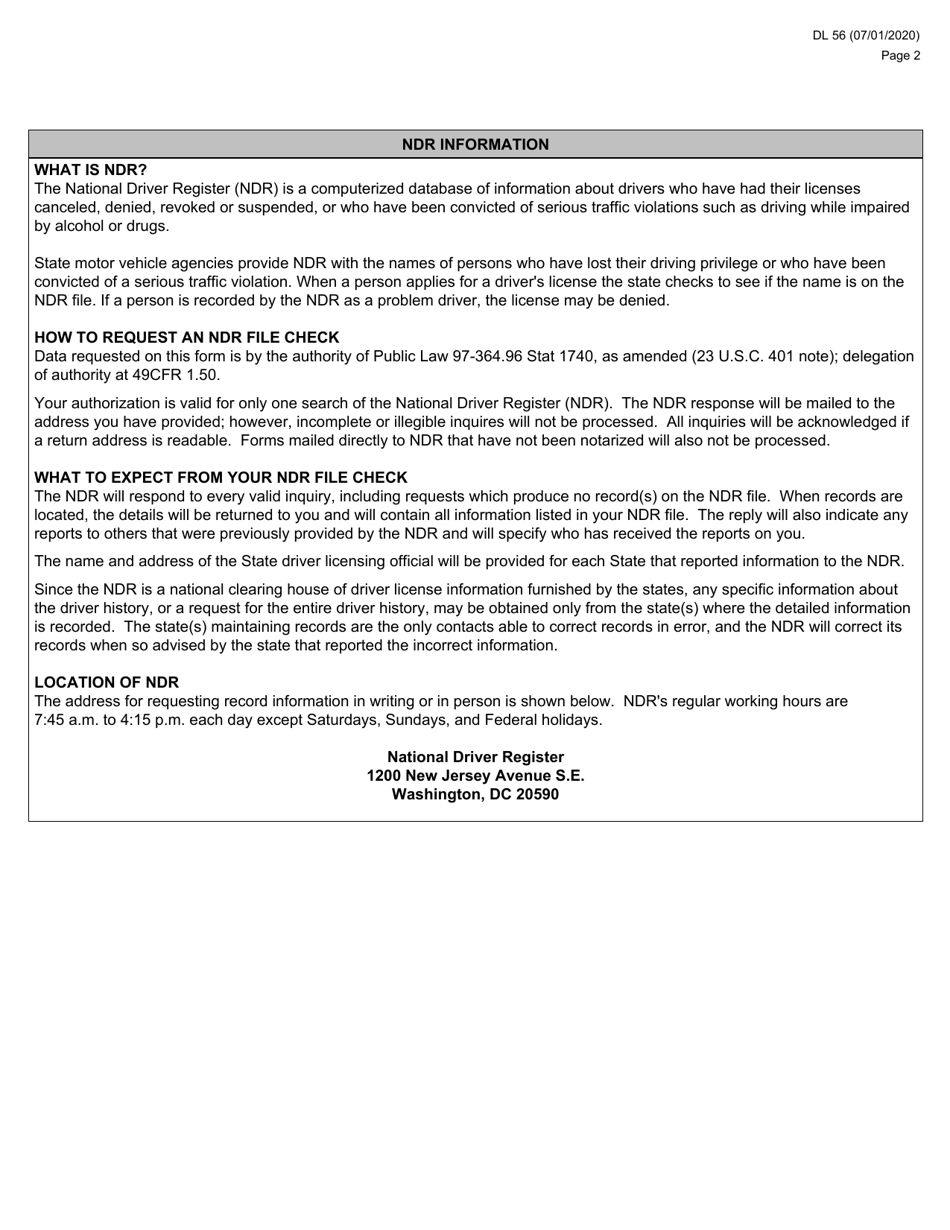 DL 56 (07/01/2020)
Page 2

NDR INFORMATION

WHAT IS NDR?
The National Driver Register (NDR) is a computerized database of information about drivers who have had their licenses canceled, denied, revoked or suspended, or who have been convicted of serious traffic violations such as driving while impaired by alcohol or drugs.

State motor vehicle agencies provide NDR with the names of persons who have lost their driving privilege or who have been convicted of a serious traffic violation. When a person applies for a driver's license the state checks to see if the name is on the NDR file. If a person is recorded by the NDR as a problem driver, the license may be denied.

HOW TO REQUEST AN NDR FILE CHECK
Data requested on this form is by the authority of Public Law 97-364.96 Stat 1740, as amended (23 U.S.C. 401 note); delegation of authority at 49CFR 1.50.

Your authorization is valid for only one search of the National Driver Register (NDR). The NDR response will be mailed to the address you have provided; however, incomplete or illegible inquires will not be processed. All inquiries will be acknowledged if a return address is readable. Forms mailed directly to NDR that have not been notarized will also not be processed.

WHAT TO EXPECT FROM YOUR NDR FILE CHECK
The NDR will respond to every valid inquiry, including requests which produce no record(s) on the NDR file. When records are located, the details will be returned to you and will contain all information listed in your NDR file. The reply will also indicate any reports to others that were previously provided by the NDR and will specify who has received the reports on you.

The name and address of the State driver licensing official will be provided for each State that reported information to the NDR.

Since the NDR is a national clearing house of driver license information furnished by the states, any specific information about the driver history, or a request for the entire driver history, may be obtained only from the state(s) where the detailed information is recorded. The state(s) maintaining records are the only contacts able to correct records in error, and the NDR will correct its records when so advised by the state that reported the incorrect information.

LOCATION OF NDR
The address for requesting record information in writing or in person is shown below. NDR's regular working hours are 7:45 a.m. to 4:15 p.m. each day except Saturdays, Sundays, and Federal holidays.

National Driver Register
1200 New Jersey Avenue S.E.
Washington, DC 20590